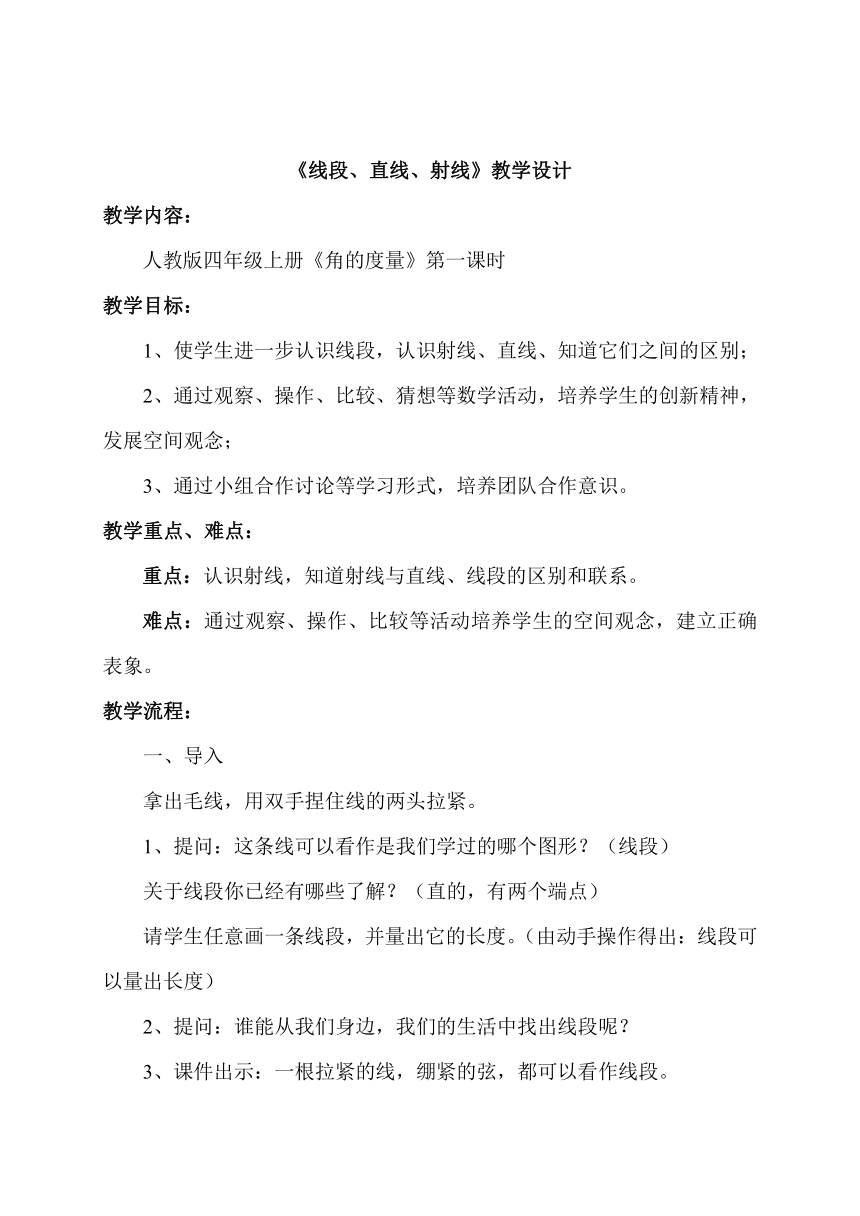 《线段、直线、射线》教学设计

教学内容：

人教版四年级上册《角的度量》第一课时

教学目标：

1、使学生进一步认识线段，认识射线、直线、知道它们之间的区别；

2、通过观察、操作、比较、猜想等数学活动，培养学生的创新精神，发展空间观念；

3、通过小组合作讨论等学习形式，培养团队合作意识。

教学重点、难点：

重点：认识射线，知道射线与直线、线段的区别和联系。

难点：通过观察、操作、比较等活动培养学生的空间观念，建立正确表象。

教学流程：

一、导入

拿出毛线，用双手捏住线的两头拉紧。

1、提问：这条线可以看作是我们学过的哪个图形？（线段）

关于线段你已经有哪些了解？（直的，有两个端点）

请学生任意画一条线段，并量出它的长度。(由动手操作得出：线段可以量出长度)

2、提问：谁能从我们身边，我们的生活中找出线段呢？

3、课件出示：一根拉紧的线，绷紧的弦，都可以看作线段。